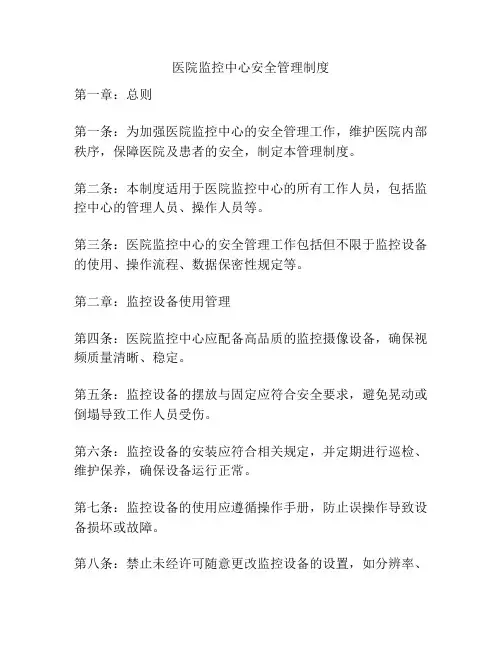 医院监控中心安全管理制度

第一章：总则

第一条：为加强医院监控中心的安全管理工作，维护医院内部秩序，保障医院及患者的安全，制定本管理制度。

第二条：本制度适用于医院监控中心的所有工作人员，包括监控中心的管理人员、操作人员等。

第三条：医院监控中心的安全管理工作包括但不限于监控设备的使用、操作流程、数据保密性规定等。

第二章：监控设备使用管理

第四条：医院监控中心应配备高品质的监控摄像设备，确保视频质量清晰、稳定。

第五条：监控设备的摆放与固定应符合安全要求，避免晃动或倒塌导致工作人员受伤。

第六条：监控设备的安装应符合相关规定，并定期进行巡检、维护保养，确保设备运行正常。

第七条：监控设备的使用应遵循操作手册，防止误操作导致设备损坏或故障。

第八条：禁止未经许可随意更改监控设备的设置，如分辨率、